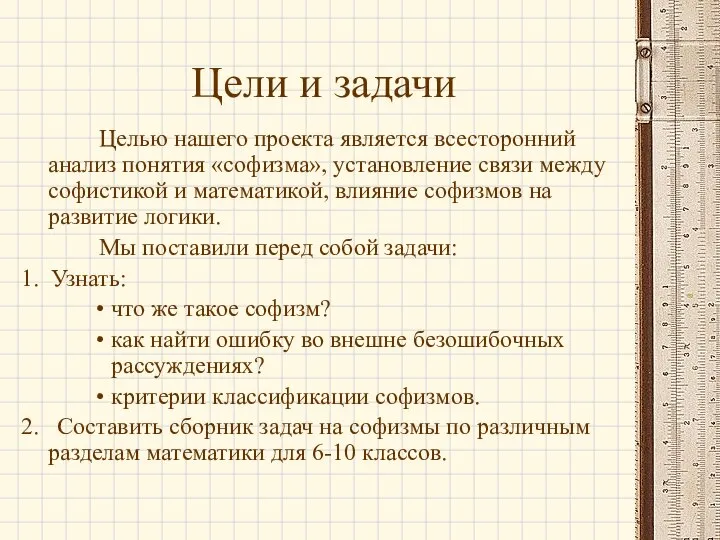 Цели и задачи

Целью нашего проекта является всесторонний анализ понятия «софизма», установление связи между софистикой и математикой, влияние софизмов на развитие логики.

Мы поставили перед собой задачи:

1. Узнать:
• что же такое софизм?
• как найти ошибку во внешне безошибочных рассуждениях?
• критерии классификации софизмов.
2. Составить сборник задач на софизмы по различным разделам математики для 6-10 классов.